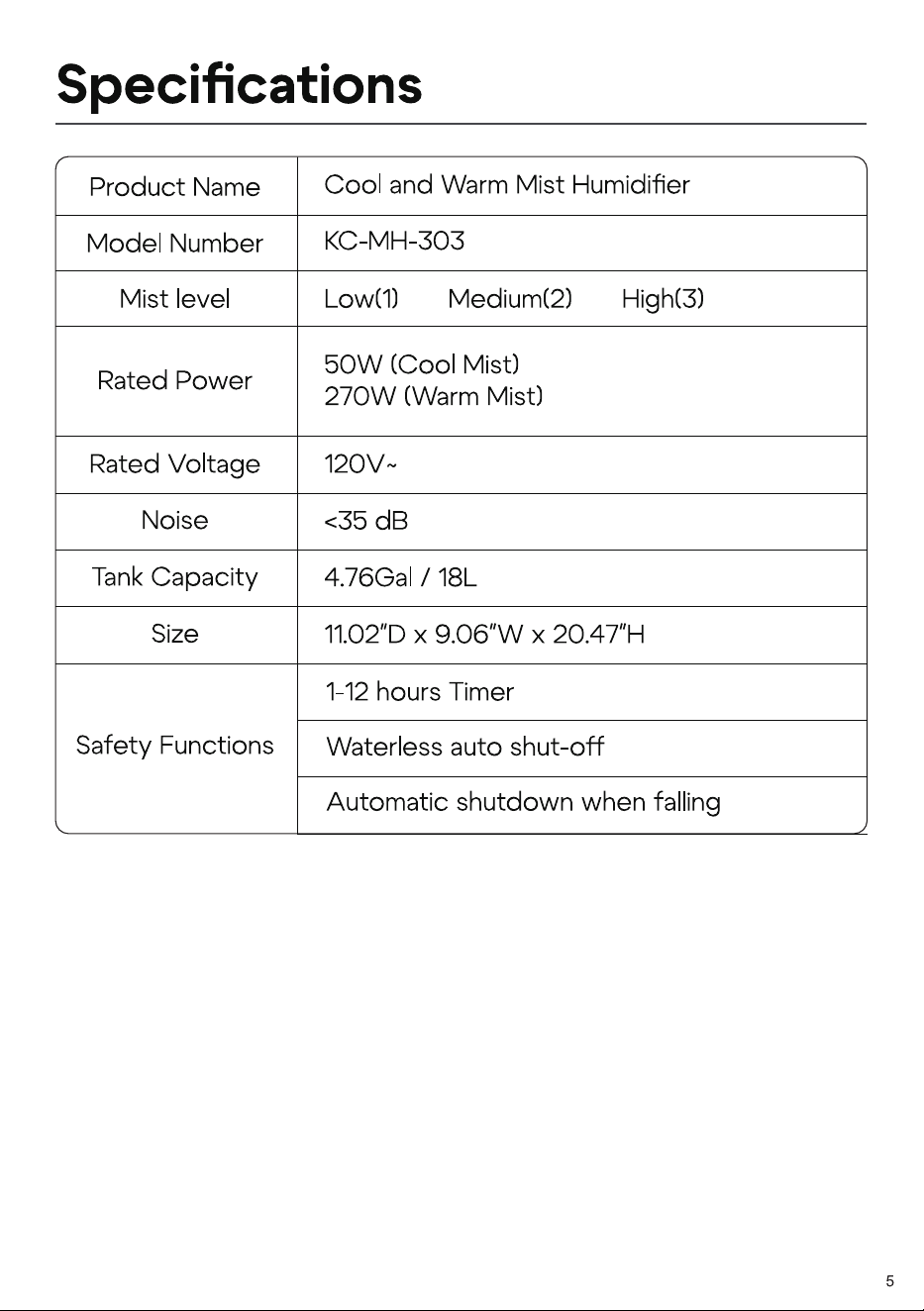 Specifications

| Product Name | Cool and Warm Mist Humidifier |
|---|---|
| Model Number | KC-MH-303 |
| Mist level | Low(1)   Medium(2)   High(3) |
| Rated Power | 50W (Cool Mist) 270W (Warm Mist) |
| Rated Voltage | 120V~ |
| Noise | <35 dB |
| Tank Capacity | 4.76Gal / 18L |
| Size | 11.02"D x 9.06"W x 20.47"H |
| Safety Functions | 1-12 hours Timer |
|  | Waterless auto shut-off |
|  | Automatic shutdown when falling |

5